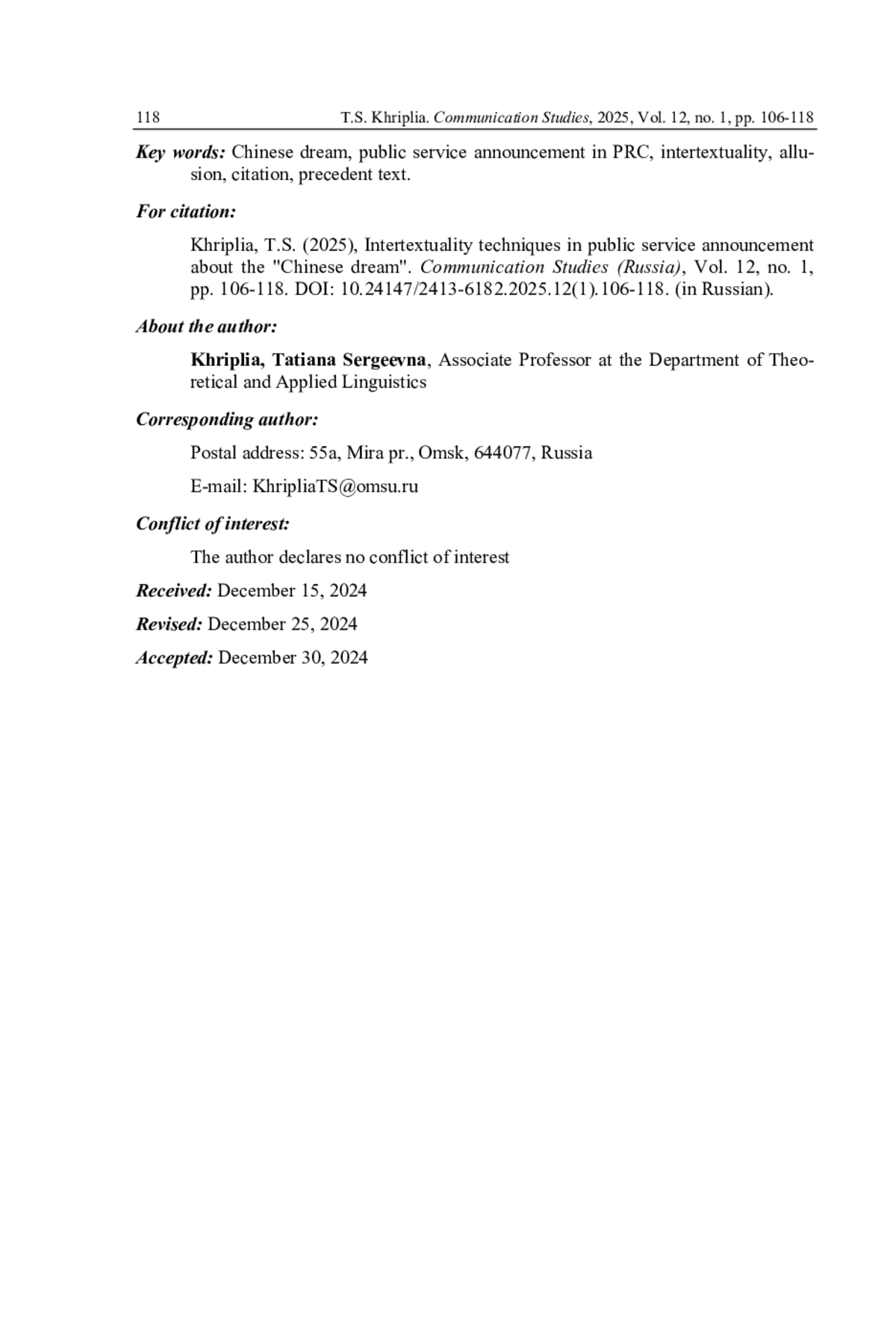 118 T.S. Khriplia. Communication Studies, 2025, Vol. 12, no. 1, pp. 106-118

Key words: Chinese dream, public service announcement in PRC, intertextuality, allusion, citation, precedent text.

For citation:

Khriplia, T.S. (2025), Intertextuality techniques in public service announcement about the "Chinese dream". Communication Studies (Russia), Vol. 12, no. 1, pp. 106-118. DOI: 10.24147/2413-6182.2025.12(1).106-118. (in Russian).

About the author:

Khriplia, Tatiana Sergeevna, Associate Professor at the Department of Theoretical and Applied Linguistics

Corresponding author:

Postal address: 55a, Mira pr., Omsk, 644077, Russia

E-mail: KhripliaTS@omsu.ru

Conflict of interest:

The author declares no conflict of interest

Received: December 15, 2024

Revised: December 25, 2024

Accepted: December 30, 2024